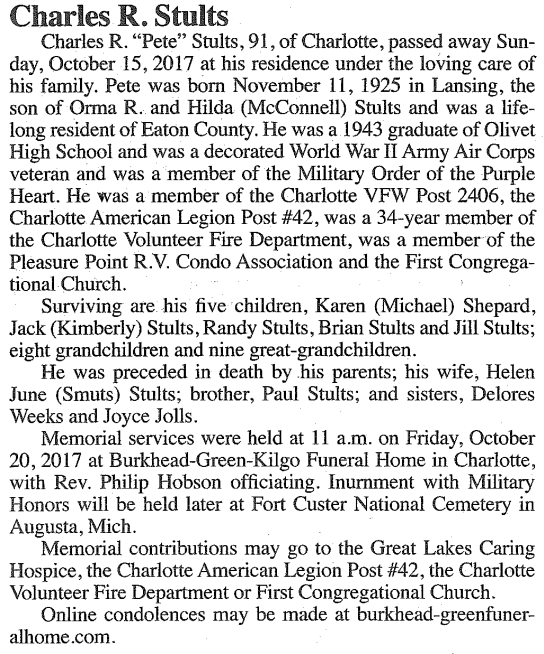 Charles R. Stults

Charles R. "Pete" Stults, 91, of Charlotte, passed away Sunday, October 15, 2017 at his residence under the loving care of his family. Pete was born November 11, 1925 in Lansing, the son of Orma R. and Hilda (McConnell) Stults and was a lifelong resident of Eaton County. He was a 1943 graduate of Olivet High School and was a decorated World War II Army Air Corps veteran and was a member of the Military Order of the Purple Heart. He was a member of the Charlotte VFW Post 2406, the Charlotte American Legion Post #42, was a 34-year member of the Charlotte Volunteer Fire Department, was a member of the Pleasure Point R.V. Condo Association and the First Congregational Church.

Surviving are his five children, Karen (Michael) Shepard, Jack (Kimberly) Stults, Randy Stults, Brian Stults and Jill Stults; eight grandchildren and nine great-grandchildren.

He was preceded in death by his parents; his wife, Helen June (Smuts) Stults; brother, Paul Stults; and sisters, Delores Weeks and Joyce Jolls.

Memorial services were held at 11 a.m. on Friday, October 20, 2017 at Burkhead-Green-Kilgo Funeral Home in Charlotte, with Rev. Philip Hobson officiating. Inurnment with Military Honors will be held later at Fort Custer National Cemetery in Augusta, Mich.

Memorial contributions may go to the Great Lakes Caring Hospice, the Charlotte American Legion Post #42, the Charlotte Volunteer Fire Department or First Congregational Church.

Online condolences may be made at burkhead-greenfuneralhome.com.